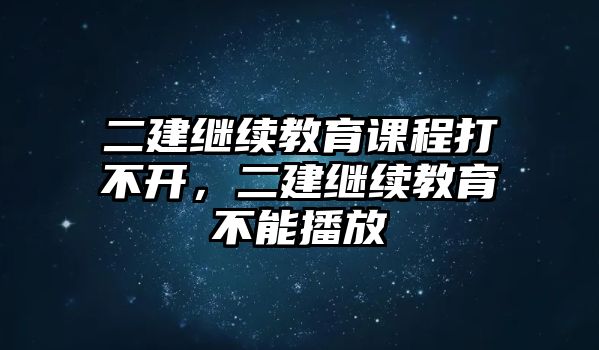 二建继续教育课程打不开，二建继续教育不能播放